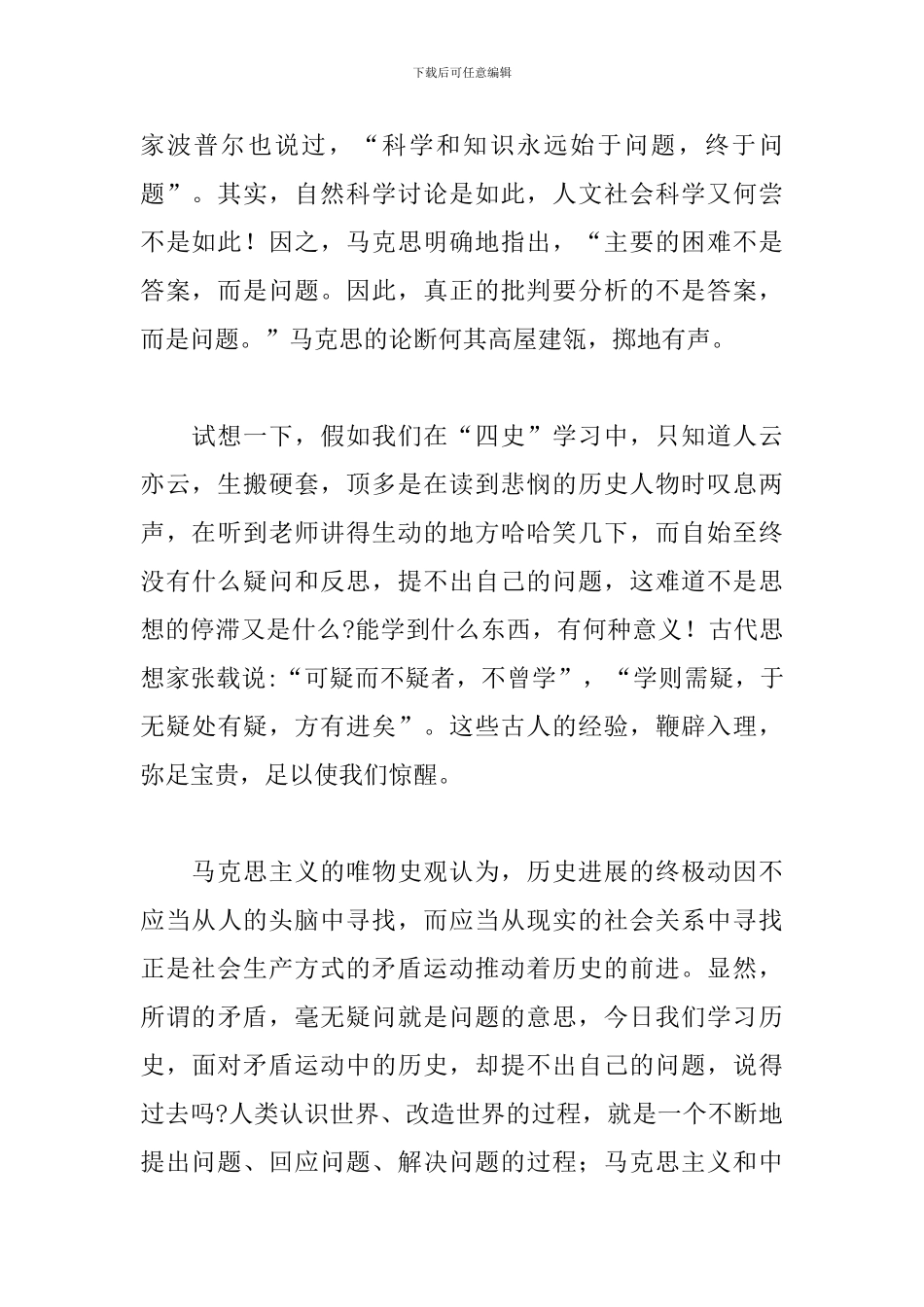 下载后可任意编辑

家波普尔也说过，“科学和知识永远始于问题，终于问题”。其实，自然科学讨论是如此，人文社会科学又何尝不是如此！因之，马克思明确地指出，“主要的困难不是答案，而是问题。因此，真正的批判要分析的不是答案，而是问题。”马克思的论断何其高屋建瓴，掷地有声。

试想一下，假如我们在“四史”学习中，只知道人云亦云，生搬硬套，顶多是在读到悲悯的历史人物时叹息两声，在听到老师讲得生动的地方哈哈笑几下，而自始至终没有什么疑问和反思，提不出自己的问题，这难道不是思想的停滞又是什么?能学到什么东西，有何种意义！古代思想家张载说:“可疑而不疑者，不曾学”，“学则需疑，于无疑处有疑，方有进矣”。这些古人的经验，鞭辟入理，弥足宝贵，足以使我们惊醒。

马克思主义的唯物史观认为，历史进展的终极动因不应当从人的头脑中寻找，而应当从现实的社会关系中寻找正是社会生产方式的矛盾运动推动着历史的前进。显然，所谓的矛盾，毫无疑问就是问题的意思，今日我们学习历史，面对矛盾运动中的历史，却提不出自己的问题，说得过去吗?人类认识世界、改造世界的过程，就是一个不断地提出问题、回应问题、解决问题的过程；马克思主义和中